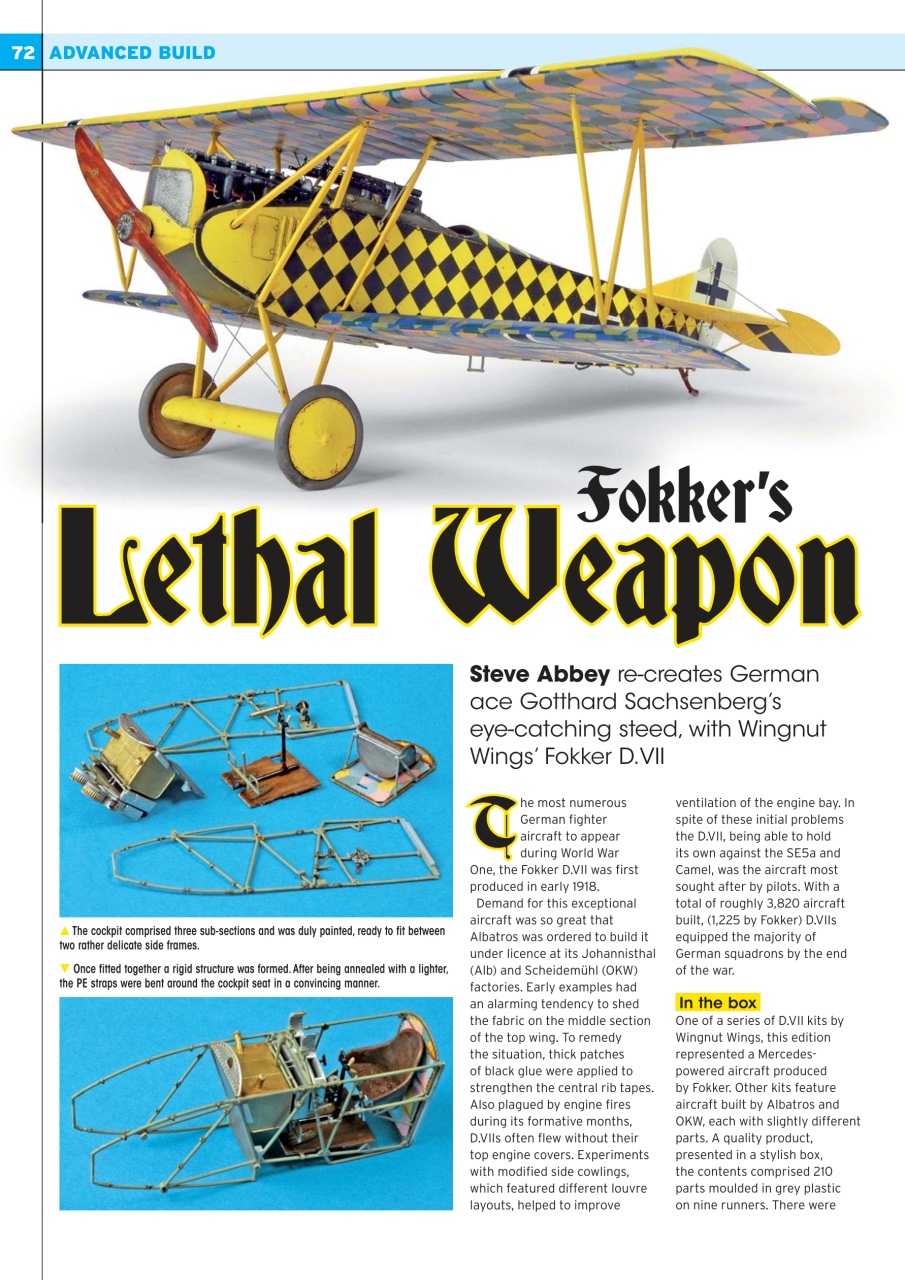 72 ADVANCED BUILD

Fokker's
Lethal Weapon

Steve Abbey re-creates German ace Gotthard Sachsenberg's eye-catching steed, with Wingnut Wings' Fokker D.VII

▲ The cockpit comprised three sub-sections and was duly painted, ready to fit between two rather delicate side frames.

▼ Once fitted together a rigid structure was formed. After being annealed with a lighter, the PE straps were bent around the cockpit seat in a convincing manner.

The most numerous German fighter aircraft to appear during World War One, the Fokker D.VII was first produced in early 1918.

Demand for this exceptional aircraft was so great that Albatros was ordered to build it under licence at its Johannisthal (Alb) and Scheidemühl (OKW) factories. Early examples had an alarming tendency to shed the fabric on the middle section of the top wing. To remedy the situation, thick patches of black glue were applied to strengthen the central rib tapes. Also plagued by engine fires during its formative months, D.VIIs often flew without their top engine covers. Experiments with modified side cowlings, which featured different louvre layouts, helped to improve ventilation of the engine bay. In spite of these initial problems the D.VII, being able to hold its own against the SE5a and Camel, was the aircraft most sought after by pilots. With a total of roughly 3,820 aircraft built, (1,225 by Fokker) D.VIIs equipped the majority of German squadrons by the end of the war.

In the box
One of a series of D.VII kits by Wingnut Wings, this edition represented a Mercedes-powered aircraft produced by Fokker. Other kits feature aircraft built by Albatros and OKW, each with slightly different parts. A quality product, presented in a stylish box, the contents comprised 210 parts moulded in grey plastic on nine runners. There were